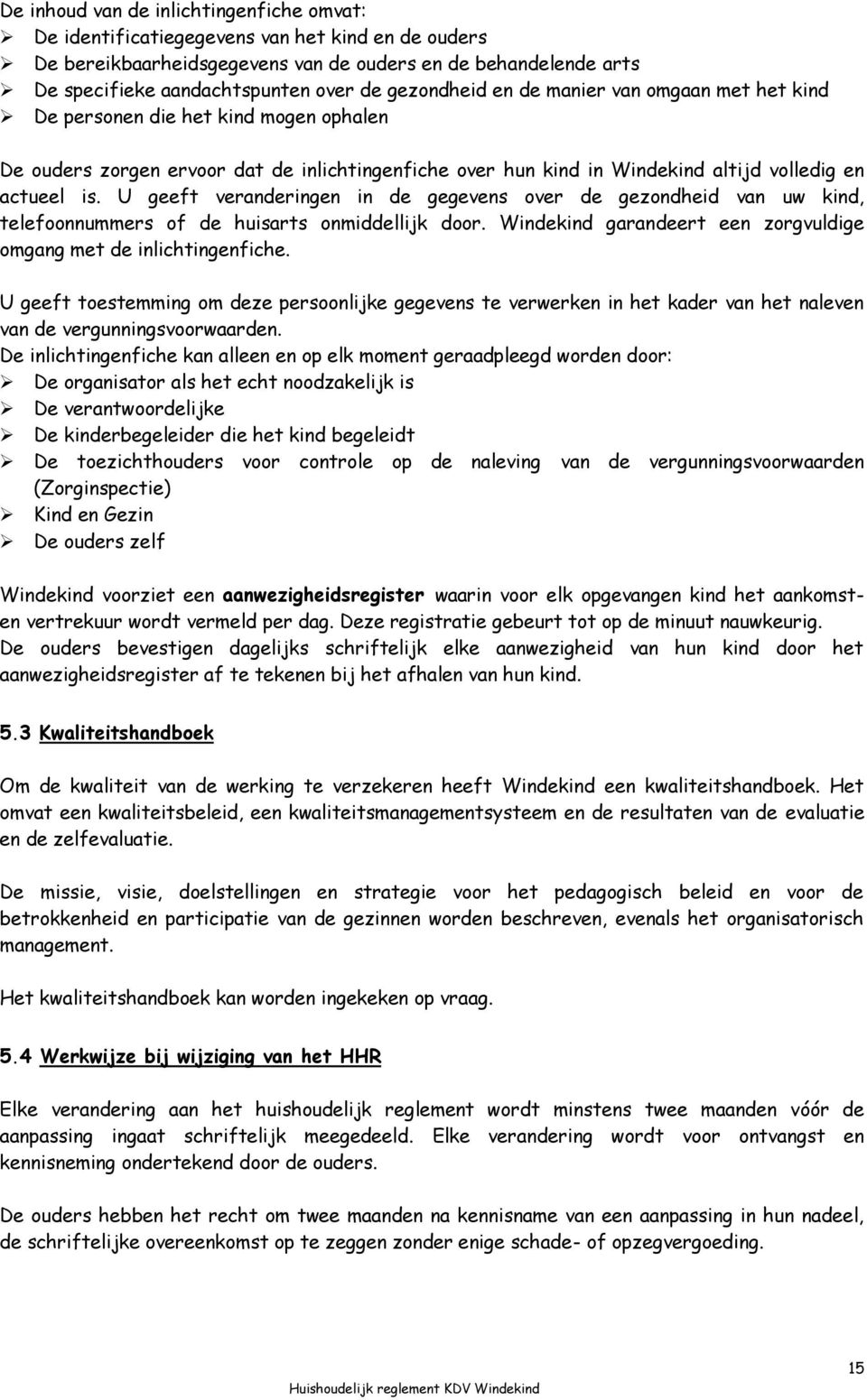 De inhoud van de inlichtingenfiche omvat:
➢ De identificatiegegevens van het kind en de ouders
➢ De bereikbaarheidsgegevens van de ouders en de behandelende arts
➢ De specifieke aandachtspunten over de gezondheid en de manier van omgaan met het kind
➢ De personen die het kind mogen ophalen

De ouders zorgen ervoor dat de inlichtingenfiche over hun kind in Windekind altijd volledig en actueel is. U geeft veranderingen in de gegevens over de gezondheid van uw kind, telefoonnummers of de huisarts onmiddellijk door. Windekind garandeert een zorgvuldige omgang met de inlichtingenfiche.

U geeft toestemming om deze persoonlijke gegevens te verwerken in het kader van het naleven van de vergunningsvoorwaarden.
De inlichtingenfiche kan alleen en op elk moment geraadpleegd worden door:
➢ De organisator als het echt noodzakelijk is
➢ De verantwoordelijke
➢ De kinderbegeleider die het kind begeleidt
➢ De toezichthouders voor controle op de naleving van de vergunningsvoorwaarden (Zorginspectie)
➢ Kind en Gezin
➢ De ouders zelf

Windekind voorziet een aanwezigheidsregister waarin voor elk opgevangen kind het aankomst- en vertrekuur wordt vermeld per dag. Deze registratie gebeurt tot op de minuut nauwkeurig.
De ouders bevestigen dagelijks schriftelijk elke aanwezigheid van hun kind door het aanwezigheidsregister af te tekenen bij het afhalen van hun kind.

5.3 Kwaliteitshandboek

Om de kwaliteit van de werking te verzekeren heeft Windekind een kwaliteitshandboek. Het omvat een kwaliteitsbeleid, een kwaliteitsmanagementsysteem en de resultaten van de evaluatie en de zelfevaluatie.

De missie, visie, doelstellingen en strategie voor het pedagogisch beleid en voor de betrokkenheid en participatie van de gezinnen worden beschreven, evenals het organisatorisch management.

Het kwaliteitshandboek kan worden ingekeken op vraag.

5.4 Werkwijze bij wijziging van het HHR

Elke verandering aan het huishoudelijk reglement wordt minstens twee maanden vóór de aanpassing ingaat schriftelijk meegedeeld. Elke verandering wordt voor ontvangst en kennisneming ondertekend door de ouders.

De ouders hebben het recht om twee maanden na kennisname van een aanpassing in hun nadeel, de schriftelijke overeenkomst op te zeggen zonder enige schade- of opzegvergoeding.

15
Huishoudelijk reglement KDV Windekind